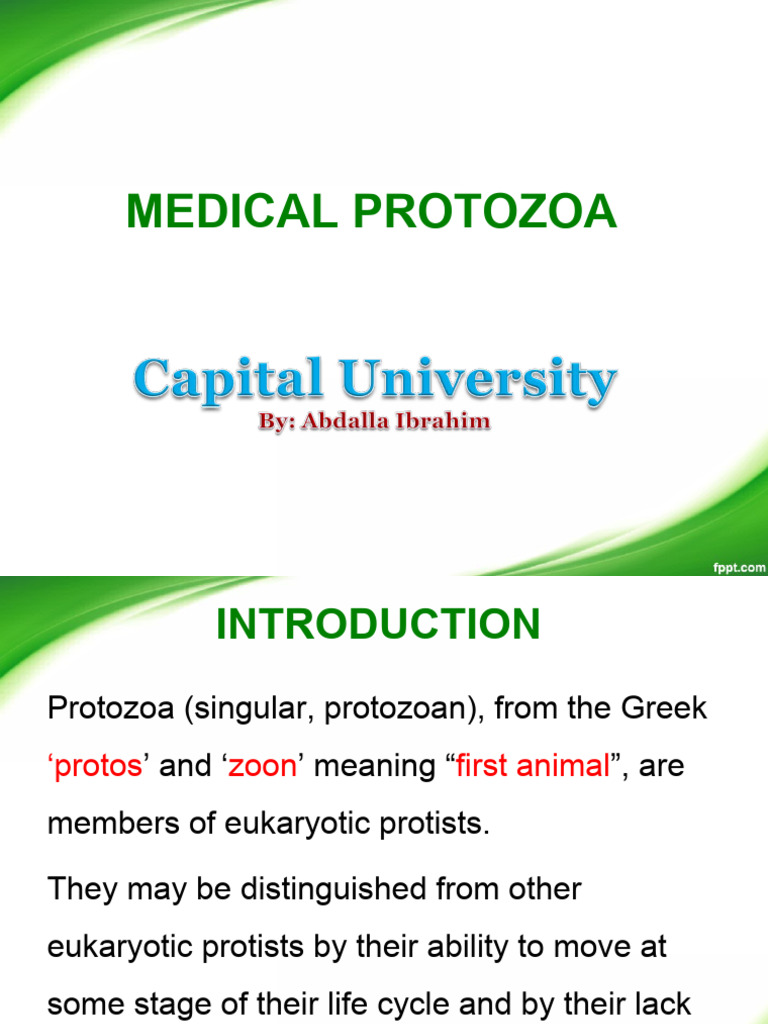 MEDICAL PROTOZOA

Capital University

By: Abdalla Ibrahim

fppt.com

INTRODUCTION

Protozoa (singular, protozoan), from the Greek ‘protos’ and ‘zoon’ meaning “first animal”, are members of eukaryotic protists.

They may be distinguished from other eukaryotic protists by their ability to move at some stage of their life cycle and by their lack